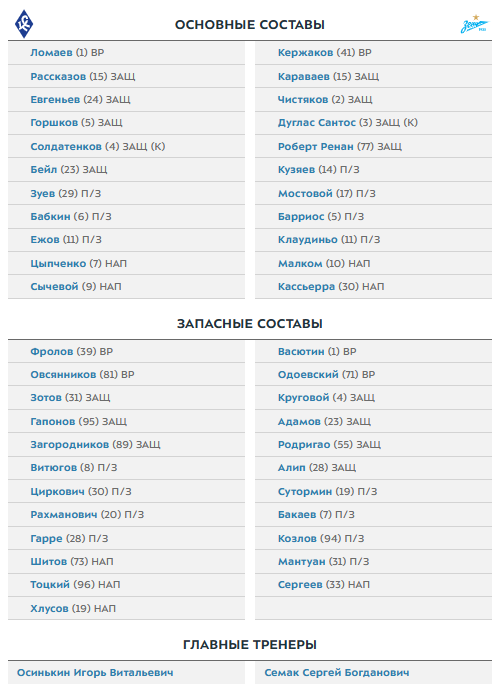 ОСНОВНЫЕ СОСТАВЫ

Ломаев (1) ВР
Рассказов (15) ЗАЩ
Евгеньев (24) ЗАЩ
Горшков (5) ЗАЩ
Солдатенков (4) ЗАЩ (К)
Бейл (23) ЗАЩ
Зуев (29) П/З
Бабкин (6) П/З
Ежов (11) П/З
Цыпченко (7) НАП
Сычевой (9) НАП

Кержаков (41) ВР
Караваев (15) ЗАЩ
Чистяков (2) ЗАЩ
Дуглас Сантос (3) ЗАЩ (К)
Роберт Ренан (77) ЗАЩ
Кузяев (14) П/З
Мостовой (17) П/З
Барриос (5) П/З
Клаудиньо (11) П/З
Малком (10) НАП
Кассьерра (30) НАП

ЗАПАСНЫЕ СОСТАВЫ

Фролов (39) ВР
Овсянников (81) ВР
Зотов (31) ЗАЩ
Гапонов (95) ЗАЩ
Загородников (89) ЗАЩ
Витюгов (8) П/З
Циркович (30) П/З
Рахманович (20) П/З
Гарре (28) П/З
Шитов (73) НАП
Тоцкий (96) НАП
Хлусов (19) НАП

Васютин (1) ВР
Одоевский (71) ВР
Круговой (4) ЗАЩ
Адамов (23) ЗАЩ
Родригао (55) ЗАЩ
Алип (28) ЗАЩ
Сутормин (19) П/З
Бакаев (7) П/З
Козлов (94) П/З
Мантуан (31) П/З
Сергеев (33) НАП

ГЛАВНЫЕ ТРЕНЕРЫ

Осинькин Игорь Витальевич

Семак Сергей Богданович